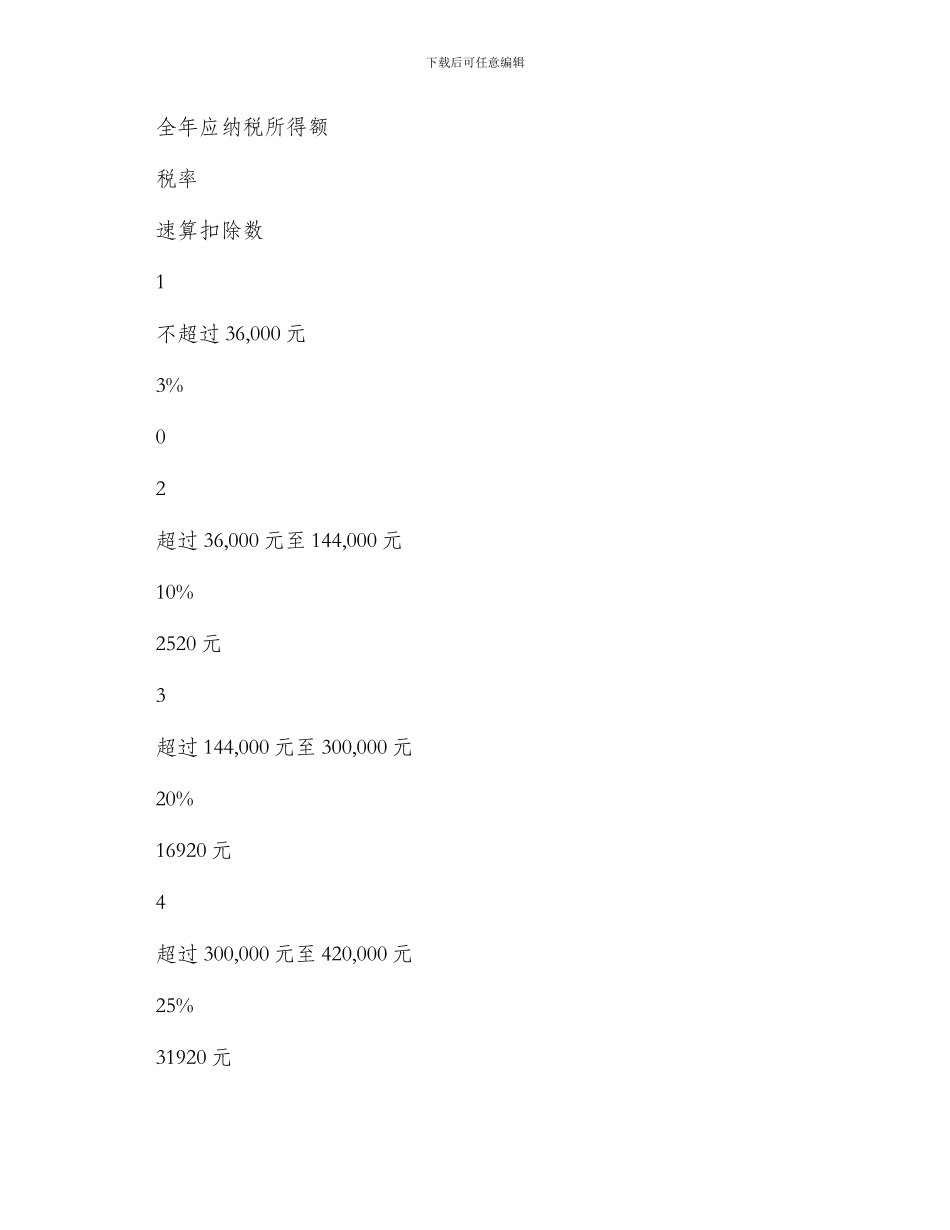 下载后可任意编辑

全年应纳税所得额

税率

速算扣除数

1

不超过36,000元

3%

0

2

超过36,000元至144,000元

10%

2520元

3

超过144,000元至300,000元

20%

16920元

4

超过300,000元至420,000元

25%

31920元